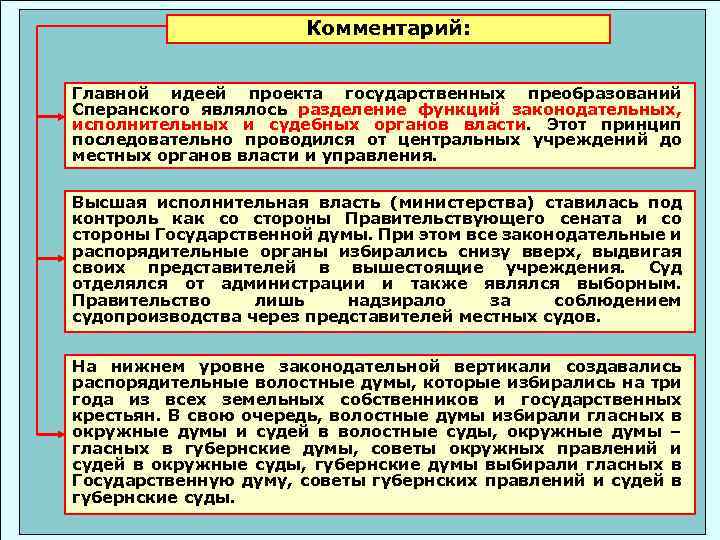 Комментарий:

Главной идеей проекта государственных преобразований Сперанского являлось разделение функций законодательных, исполнительных и судебных органов власти. Этот принцип последовательно проводился от центральных учреждений до местных органов власти и управления.

Высшая исполнительная власть (министерства) ставилась под контроль как со стороны Правительствующего сената и со стороны Государственной думы. При этом все законодательные и распорядительные органы избирались снизу вверх, выдвигая своих представителей в вышестоящие учреждения. Суд отделялся от администрации и также являлся выборным. Правительство лишь надзирало за соблюдением судопроизводства через представителей местных судов.

На нижнем уровне законодательной вертикали создавались распорядительные волостные думы, которые избирались на три года из всех земельных собственников и государственных крестьян. В свою очередь, волостные думы избирали гласных в окружные думы и судей в волостные суды, окружные думы – гласных в губернские думы, советы окружных правлений и судей в окружные суды, губернские думы выбирали гласных в Государственную думу, советы губернских правлений и судей в губернские суды.